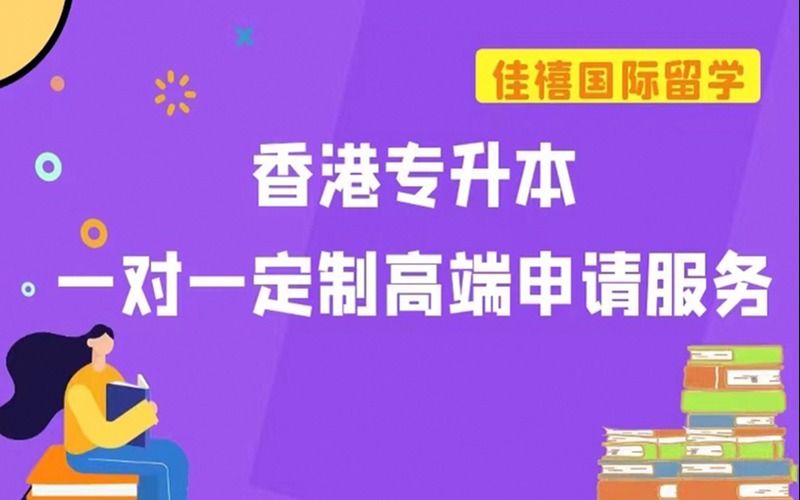 佳禧国际留学

香港专升本
一对一定制高端申请服务